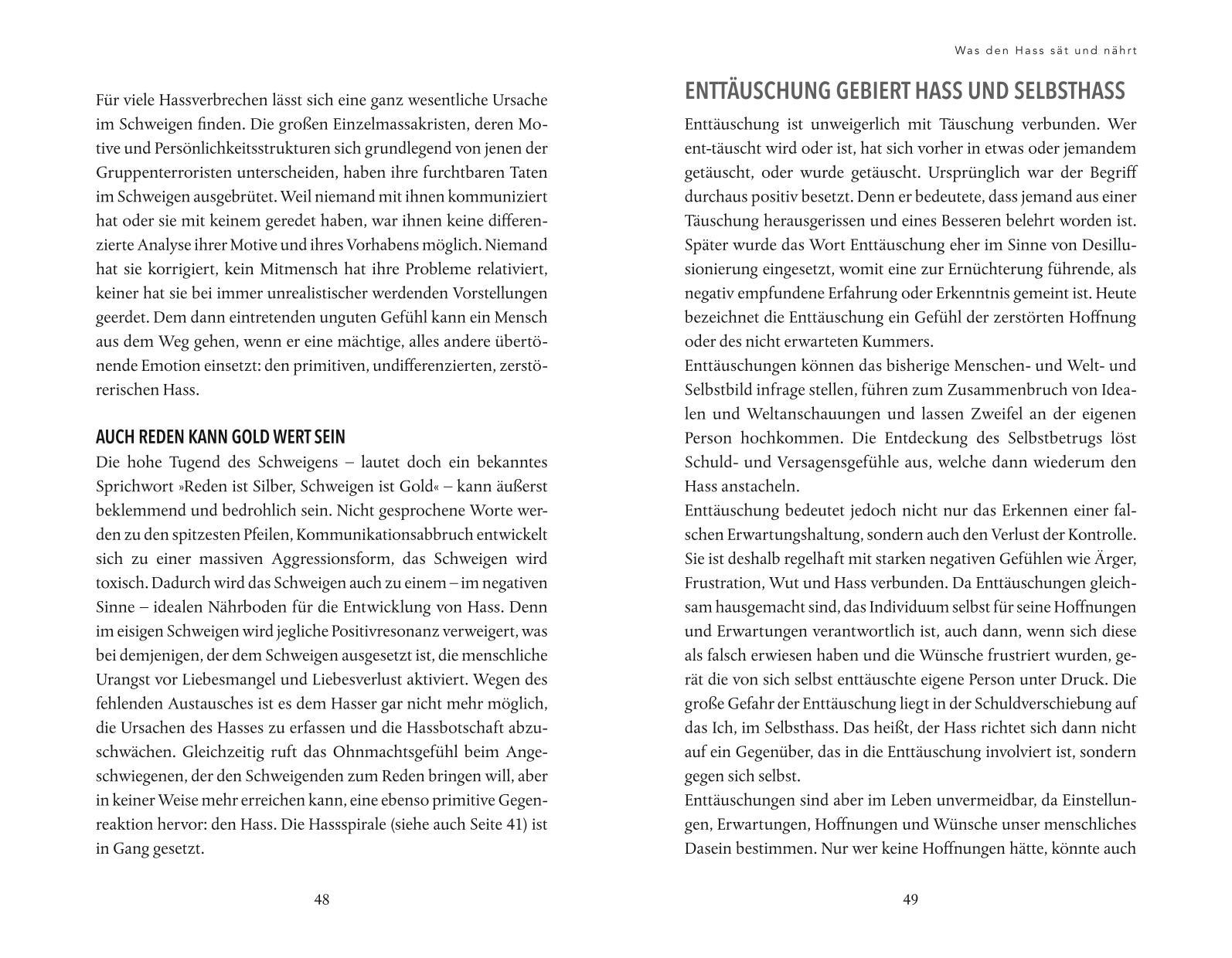 Für viele Hassverbrechen lässt sich eine ganz wesentliche Ursache im Schweigen finden. Die großen Einzelmassakristen, deren Motive und Persönlichkeitsstrukturen sich grundlegend von jenen der Gruppenterroristen unterscheiden, haben ihre furchtbaren Taten im Schweigen ausgebrütet. Weil niemand mit ihnen kommuniziert hat oder sie mit keinem geredet haben, war ihnen keine differenzierte Analyse ihrer Motive und ihres Vorhabens möglich. Niemand hat sie korrigiert, kein Mitmensch hat ihre Probleme relativiert, keiner hat sie bei immer unrealistischer werdenden Vorstellungen geerdet. Dem dann eintretenden unguten Gefühl kann ein Mensch aus dem Weg gehen, wenn er eine mächtige, alles andere übertönende Emotion einsetzt: den primitiven, undifferenzierten, zerstörerischen Hass.

AUCH REDEN KANN GOLD WERT SEIN

Die hohe Tugend des Schweigens – lautet doch ein bekanntes Sprichwort »Reden ist Silber, Schweigen ist Gold« – kann äußerst beklemmend und bedrohlich sein. Nicht gesprochene Worte werden zu den spitzesten Pfeilen, Kommunikationsabbruch entwickelt sich zu einer massiven Aggressionsform, das Schweigen wird toxisch. Dadurch wird das Schweigen auch zu einem – im negativen Sinne – idealen Nährboden für die Entwicklung von Hass. Denn im eisigen Schweigen wird jegliche Positivresonanz verweigert, was bei demjenigen, der dem Schweigen ausgesetzt ist, die menschliche Urangst vor Liebesmangel und Liebesverlust aktiviert. Wegen des fehlenden Austausches ist es dem Hasser gar nicht mehr möglich, die Ursachen des Hasses zu erfassen und die Hassbotschaft abzuschwächen. Gleichzeitig ruft das Ohnmachtsgefühl beim Angeschwiegenen, der den Schweigenden zum Reden bringen will, aber in keiner Weise mehr erreichen kann, eine ebenso primitive Gegenreaktion hervor: den Hass. Die Hassspirale (siehe auch Seite 41) ist in Gang gesetzt.

48

Was den Hass sät und nährt

ENTTÄUSCHUNG GEBIERT HASS UND SELBSTHASS

Enttäuschung ist unweigerlich mit Täuschung verbunden. Wer ent-täuscht wird oder ist, hat sich vorher in etwas oder jemandem getäuscht, oder wurde getäuscht. Ursprünglich war der Begriff durchaus positiv besetzt. Denn er bedeutete, dass jemand aus einer Täuschung herausgerissen und eines Besseren belehrt worden ist. Später wurde das Wort Enttäuschung eher im Sinne von Desillusionierung eingesetzt, womit eine zur Ernüchterung führende, als negativ empfundene Erfahrung oder Erkenntnis gemeint ist. Heute bezeichnet die Enttäuschung ein Gefühl der zerstörten Hoffnung oder des nicht erwarteten Kummers.
Enttäuschungen können das bisherige Menschen- und Welt- und Selbstbild infrage stellen, führen zum Zusammenbruch von Idealen und Weltanschauungen und lassen Zweifel an der eigenen Person hochkommen. Die Entdeckung des Selbstbetrugs löst Schuld- und Versagensgefühle aus, welche dann wiederum den Hass anstacheln.
Enttäuschung bedeutet jedoch nicht nur das Erkennen einer falschen Erwartungshaltung, sondern auch den Verlust der Kontrolle. Sie ist deshalb regelhaft mit starken negativen Gefühlen wie Ärger, Frustration, Wut und Hass verbunden. Da Enttäuschungen gleichsam hausgemacht sind, das Individuum selbst für seine Hoffnungen und Erwartungen verantwortlich ist, auch dann, wenn sich diese als falsch erwiesen haben und die Wünsche frustriert wurden, gerät die von sich selbst enttäuschte eigene Person unter Druck. Die große Gefahr der Enttäuschung liegt in der Schuldverschiebung auf das Ich, im Selbsthass. Das heißt, der Hass richtet sich dann nicht auf ein Gegenüber, das in die Enttäuschung involviert ist, sondern gegen sich selbst.
Enttäuschungen sind aber im Leben unvermeidbar, da Einstellungen, Erwartungen, Hoffnungen und Wünsche unser menschliches Dasein bestimmen. Nur wer keine Hoffnungen hätte, könnte auch

49